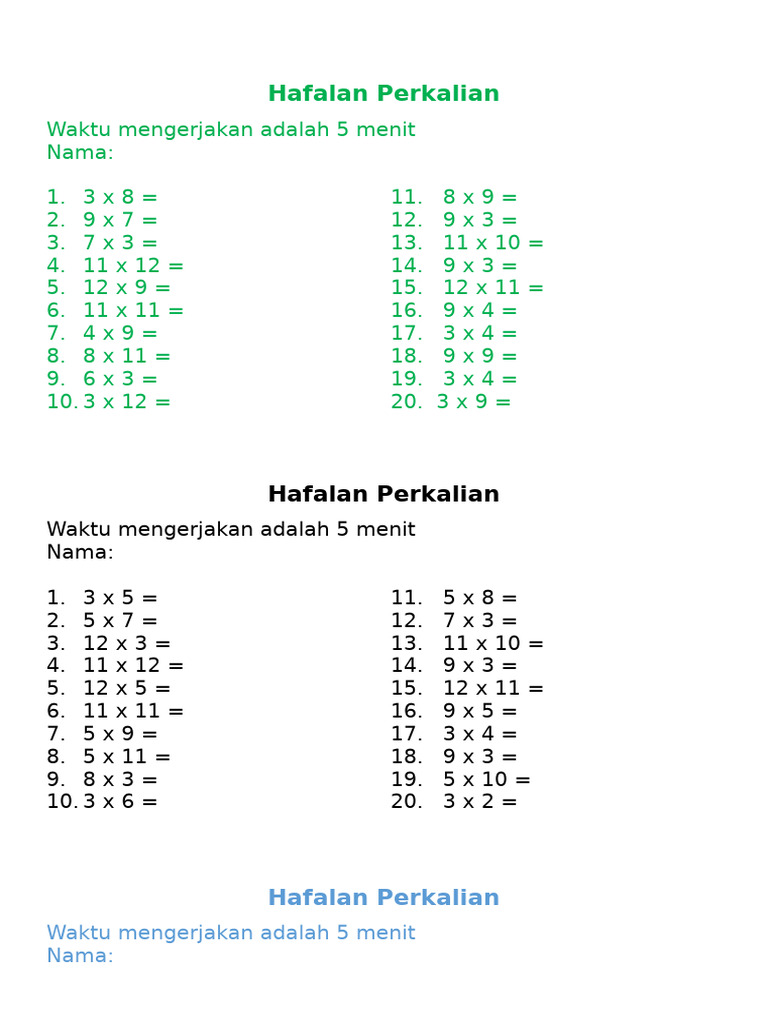 Hafalan Perkalian

Waktu mengerjakan adalah 5 menit
Nama:

1. 3 x 8 =
2. 9 x 7 =
3. 7 x 3 =
4. 11 x 12 =
5. 12 x 9 =
6. 11 x 11 =
7. 4 x 9 =
8. 8 x 11 =
9. 6 x 3 =
10. 3 x 12 =

11. 8 x 9 =
12. 9 x 3 =
13. 11 x 10 =
14. 9 x 3 =
15. 12 x 11 =
16. 9 x 4 =
17. 3 x 4 =
18. 9 x 9 =
19. 3 x 4 =
20. 3 x 9 =

Hafalan Perkalian

Waktu mengerjakan adalah 5 menit
Nama:

1. 3 x 5 =
2. 5 x 7 =
3. 12 x 3 =
4. 11 x 12 =
5. 12 x 5 =
6. 11 x 11 =
7. 5 x 9 =
8. 5 x 11 =
9. 8 x 3 =
10. 3 x 6 =

11. 5 x 8 =
12. 7 x 3 =
13. 11 x 10 =
14. 9 x 3 =
15. 12 x 11 =
16. 9 x 5 =
17. 3 x 4 =
18. 9 x 3 =
19. 5 x 10 =
20. 3 x 2 =

Hafalan Perkalian

Waktu mengerjakan adalah 5 menit
Nama: